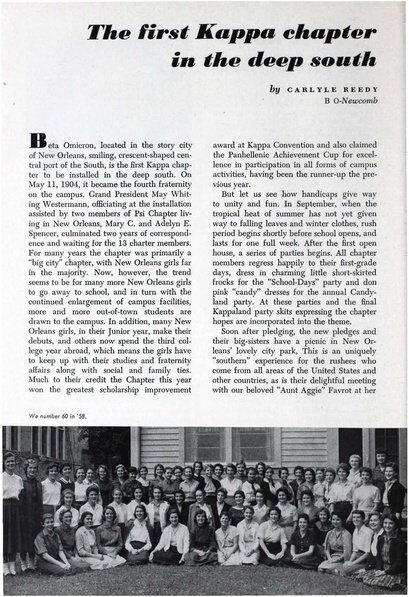 The first Kappa chapter in the deep south

by CARLYLE REEDY
B O-Newcomb

Beta Omicron, located in the story city of New Orleans, smiling, crescent-shaped central port of the South, is the first Kappa chapter to be installed in the deep south. On May 11, 1904, it became the fourth fraternity on the campus. Grand President May Whiting Westermann, officiating at the installation assisted by two members of Psi Chapter living in New Orleans, Mary C. and Adelyn E. Spencer, culminated two years of correspondence and waiting for the 13 charter members. For many years the chapter was primarily a "big city" chapter, with New Orleans girls far in the majority. Now, however, the trend seems to be for many more New Orleans girls to go away to school, and in turn with the continued enlargement of campus facilities, more and more out-of-town students are drawn to the campus. In addition, many New Orleans girls, in their Junior year, make their debuts, and others now spend the third college year abroad, which means the girls have to keep up with their studies and fraternity affairs along with social and family ties. Much to their credit the Chapter this year won the greatest scholarship improvement award at Kappa Convention and also claimed the Panhellenic Achievement Cup for excellence in participation in all forms of campus activities, having been the runner-up the previous year.

But let us see how handicaps give way to unity and fun. In September, when the tropical heat of summer has not yet given way to falling leaves and winter clothes, rush period begins shortly before school opens, and lasts for one full week. After the first open house, a series of parties begins. All chapter members regress happily to their first-grade days, dress in charming little short-skirted frocks for the "School-Days" party and don pink "candy" dresses for the annual Candyland party. At these parties and the final Kappaland party skits expressing the chapter hopes are incorporated into the theme.

Soon after pledging, the new pledges and their big-sisters have a picnic in New Orleans' lovely city park, This is an uniquely "southern" experience for the rushees who come from all areas of the United States and other countries, as is their delightful meeting with our beloved "Aunt Aggie" Favrot at her

We number 60 in '58.